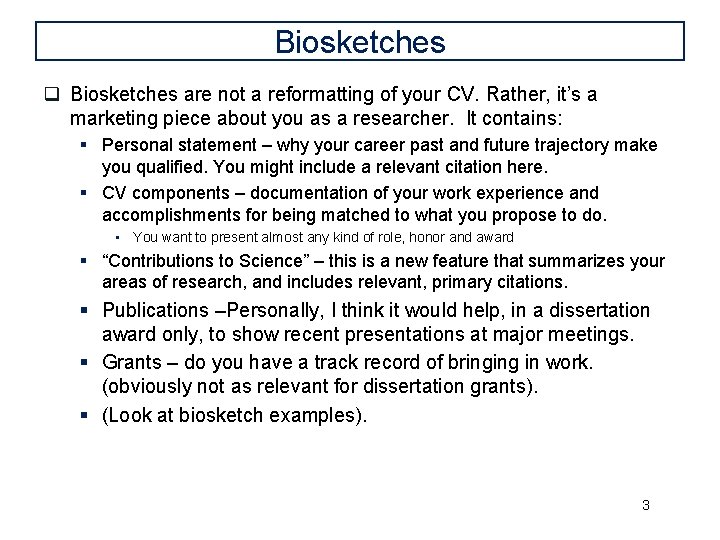 Biosketches

❑ Biosketches are not a reformatting of your CV. Rather, it's a marketing piece about you as a researcher. It contains:

▪ Personal statement – why your career past and future trajectory make you qualified. You might include a relevant citation here.

▪ CV components – documentation of your work experience and accomplishments for being matched to what you propose to do.

▪ You want to present almost any kind of role, honor and award

▪ "Contributions to Science" – this is a new feature that summarizes your areas of research, and includes relevant, primary citations.

▪ Publications –Personally, I think it would help, in a dissertation award only, to show recent presentations at major meetings.

▪ Grants – do you have a track record of bringing in work. (obviously not as relevant for dissertation grants).

▪ (Look at biosketch examples).

3